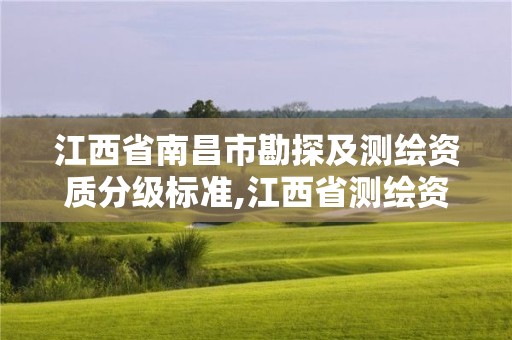 江西省南昌市勘探及测绘资质分级标准,江西省测绘资